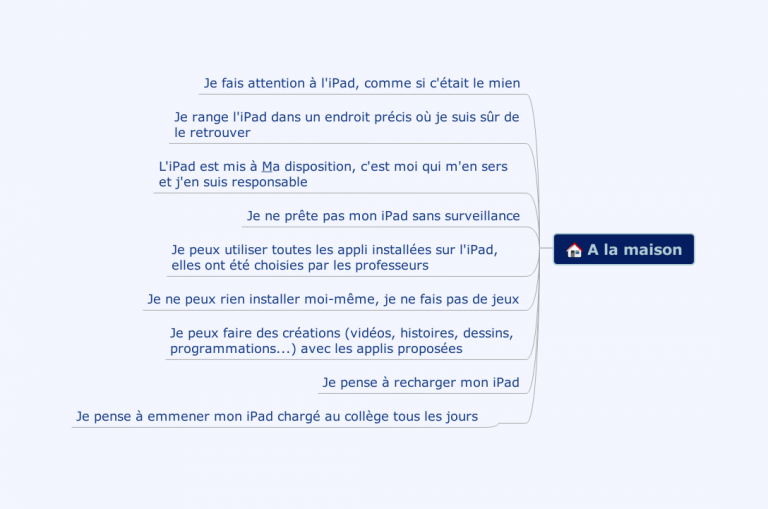 A la maison

Je fais attention à l'iPad, comme si c'était le mien

Je range l'iPad dans un endroit précis où je suis sûr de le retrouver

L'iPad est mis à Ma disposition, c'est moi qui m'en sers et j'en suis responsable

Je ne prête pas mon iPad sans surveillance

Je peux utiliser toutes les appli installées sur l'iPad, elles ont été choisies par les professeurs

Je ne peux rien installer moi-même, je ne fais pas de jeux

Je peux faire des créations (vidéos, histoires, dessins, programmations...) avec les applis proposées

Je pense à recharger mon iPad

Je pense à emmener mon iPad chargé au collège tous les jours